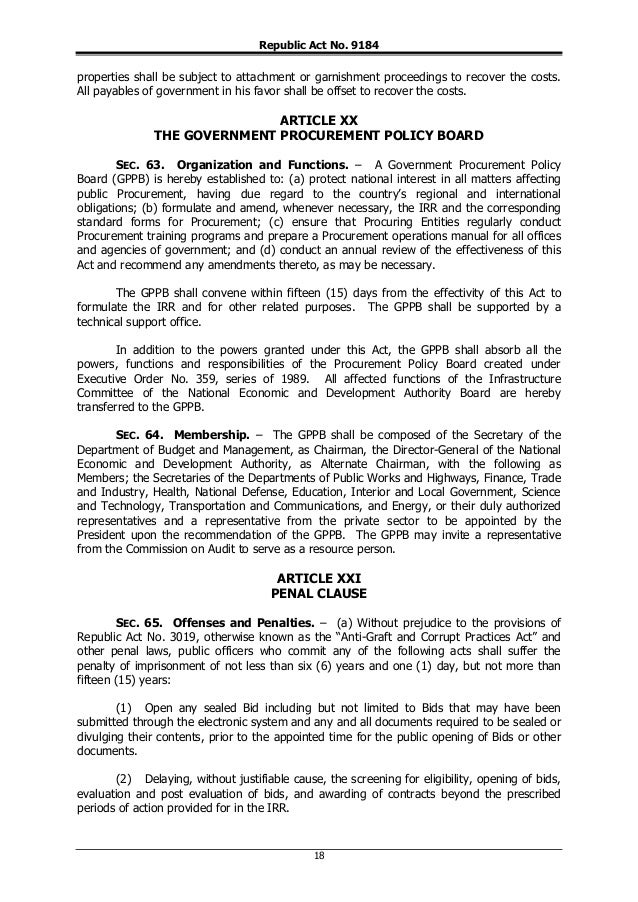 Republic Act No. 9184

properties shall be subject to attachment or garnishment proceedings to recover the costs. All payables of government in his favor shall be offset to recover the costs.

ARTICLE XX
THE GOVERNMENT PROCUREMENT POLICY BOARD

SEC. 63. Organization and Functions. – A Government Procurement Policy Board (GPPB) is hereby established to: (a) protect national interest in all matters affecting public Procurement, having due regard to the country's regional and international obligations; (b) formulate and amend, whenever necessary, the IRR and the corresponding standard forms for Procurement; (c) ensure that Procuring Entities regularly conduct Procurement training programs and prepare a Procurement operations manual for all offices and agencies of government; and (d) conduct an annual review of the effectiveness of this Act and recommend any amendments thereto, as may be necessary.

The GPPB shall convene within fifteen (15) days from the effectivity of this Act to formulate the IRR and for other related purposes. The GPPB shall be supported by a technical support office.

In addition to the powers granted under this Act, the GPPB shall absorb all the powers, functions and responsibilities of the Procurement Policy Board created under Executive Order No. 359, series of 1989. All affected functions of the Infrastructure Committee of the National Economic and Development Authority Board are hereby transferred to the GPPB.

SEC. 64. Membership. – The GPPB shall be composed of the Secretary of the Department of Budget and Management, as Chairman, the Director-General of the National Economic and Development Authority, as Alternate Chairman, with the following as Members; the Secretaries of the Departments of Public Works and Highways, Finance, Trade and Industry, Health, National Defense, Education, Interior and Local Government, Science and Technology, Transportation and Communications, and Energy, or their duly authorized representatives and a representative from the private sector to be appointed by the President upon the recommendation of the GPPB. The GPPB may invite a representative from the Commission on Audit to serve as a resource person.

ARTICLE XXI
PENAL CLAUSE

SEC. 65. Offenses and Penalties. – (a) Without prejudice to the provisions of Republic Act No. 3019, otherwise known as the "Anti-Graft and Corrupt Practices Act" and other penal laws, public officers who commit any of the following acts shall suffer the penalty of imprisonment of not less than six (6) years and one (1) day, but not more than fifteen (15) years:

(1) Open any sealed Bid including but not limited to Bids that may have been submitted through the electronic system and any and all documents required to be sealed or divulging their contents, prior to the appointed time for the public opening of Bids or other documents.

(2) Delaying, without justifiable cause, the screening for eligibility, opening of bids, evaluation and post evaluation of bids, and awarding of contracts beyond the prescribed periods of action provided for in the IRR.

18